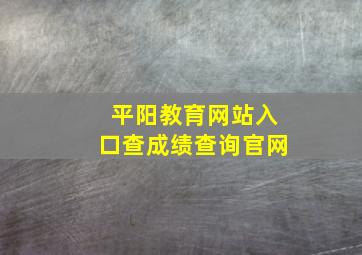 平阳教育网站入口查成绩查询官网